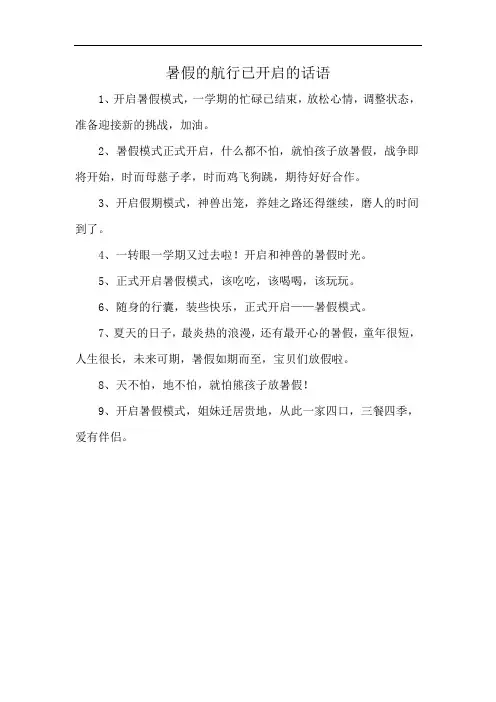 暑假的航行已开启的话语

1、开启暑假模式，一学期的忙碌已结束，放松心情，调整状态，准备迎接新的挑战，加油。

2、暑假模式正式开启，什么都不怕，就怕孩子放暑假，战争即将开始，时而母慈子孝，时而鸡飞狗跳，期待好好合作。

3、开启假期模式，神兽出笼，养娃之路还得继续，磨人的时间到了。

4、一转眼一学期又过去啦！开启和神兽的暑假时光。

5、正式开启暑假模式，该吃吃，该喝喝，该玩玩。

6、随身的行囊，装些快乐，正式开启——暑假模式。

7、夏天的日子，最炎热的浪漫，还有最开心的暑假，童年很短，人生很长，未来可期，暑假如期而至，宝贝们放假啦。

8、天不怕，地不怕，就怕熊孩子放暑假！

9、开启暑假模式，姐妹迁居贵地，从此一家四口，三餐四季，爱有伴侣。